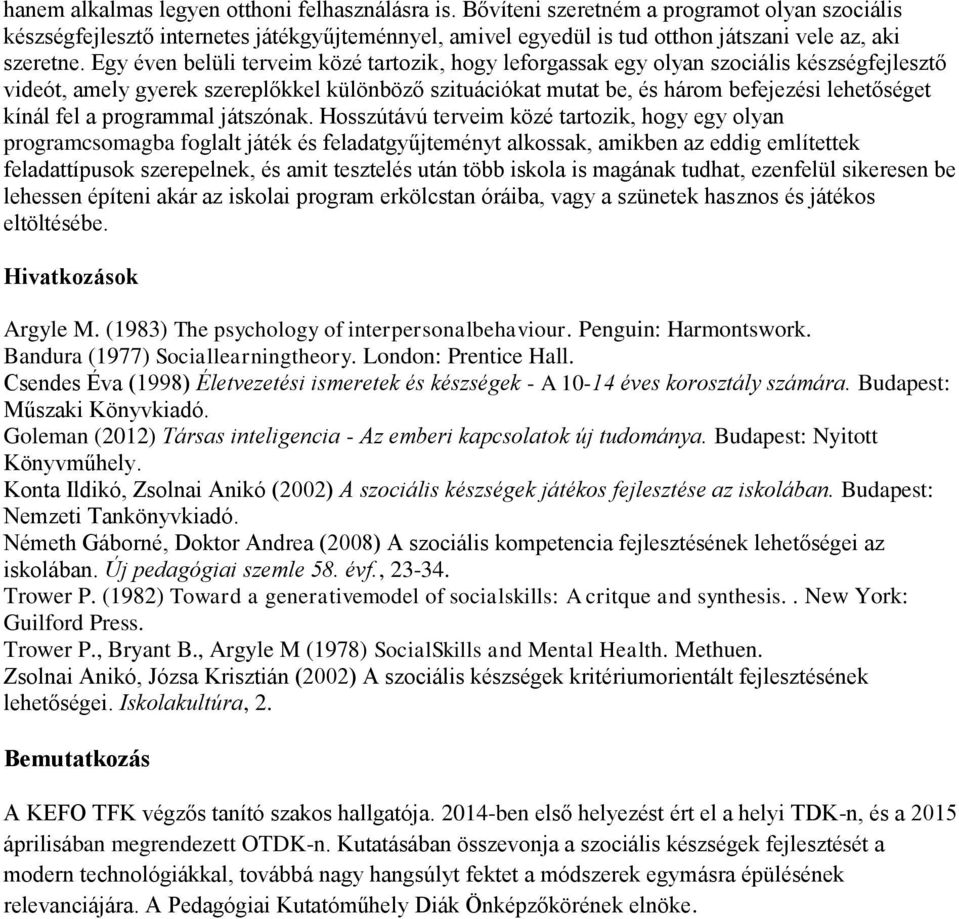 hanem alkalmas legyen otthoni felhasználásra is. Bővíteni szeretném a programot olyan szociális készségfejlesztő internetes játékgyűjteménnyel, amivel egyedül is tud otthon játszani vele az, aki szeretne. Egy éven belüli terveim közé tartozik, hogy leforgassak egy olyan szociális készségfejlesztő videót, amely gyerek szereplőkkel különböző szituációkat mutat be, és három befejezési lehetőséget kínál fel a programmal játszónak. Hosszútávú terveim közé tartozik, hogy egy olyan programcsomagba foglalt játék és feladatgyűjteményt alkossak, amikben az eddig említettek feladattípusok szerepelnek, és amit tesztelés után több iskola is magának tudhat, ezenfelül sikeresen be lehessen építeni akár az iskolai program erkölcstan óráiba, vagy a szünetek hasznos és játékos eltöltésébe.

Hivatkozások

Argyle M. (1983) The psychology of interpersonalbehaviour. Penguin: Harmontswork.
Bandura (1977) Sociallearningtheory. London: Prentice Hall.
Csendes Éva (1998) Életvezetési ismeretek és készségek - A 10-14 éves korosztály számára. Budapest: Műszaki Könyvkiadó.
Goleman (2012) Társas inteligencia - Az emberi kapcsolatok új tudománya. Budapest: Nyitott Könyvműhely.
Konta Ildikó, Zsolnai Anikó (2002) A szociális készségek játékos fejlesztése az iskolában. Budapest: Nemzeti Tankönyvkiadó.
Németh Gáborné, Doktor Andrea (2008) A szociális kompetencia fejlesztésének lehetőségei az iskolában. Új pedagógiai szemle 58. évf., 23-34.
Trower P. (1982) Toward a generativemodel of socialskills: A critque and synthesis. . New York: Guilford Press.
Trower P., Bryant B., Argyle M (1978) SocialSkills and Mental Health. Methuen.
Zsolnai Anikó, Józsa Krisztián (2002) A szociális készségek kritériumorientált fejlesztésének lehetőségei. Iskolakultúra, 2.

Bemutatkozás

A KEFO TFK végzős tanító szakos hallgatója. 2014-ben első helyezést ért el a helyi TDK-n, és a 2015 áprilisában megrendezett OTDK-n. Kutatásában összevonja a szociális készségek fejlesztését a modern technológiákkal, továbbá nagy hangsúlyt fektet a módszerek egymásra épülésének relevanciájára. A Pedagógiai Kutatóműhely Diák Önképzőkörének elnöke.